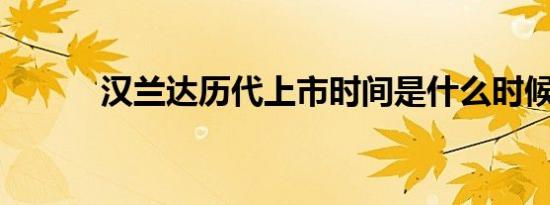 汉兰达历代上市时间是什么时候